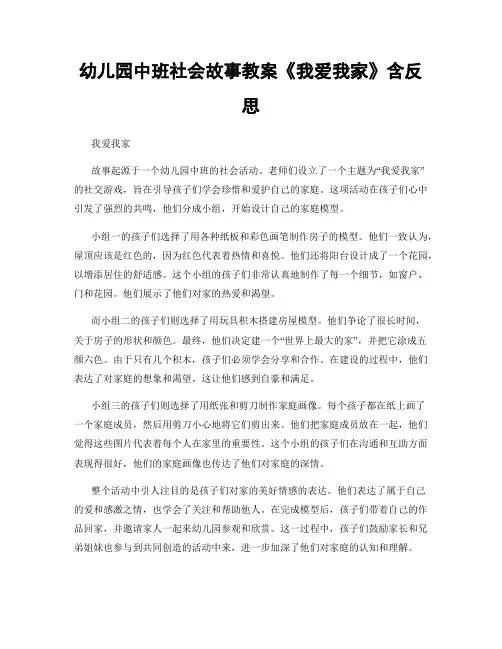 幼儿园中班社会故事教案《我爱我家》含反思

我爱我家

故事起源于一个幼儿园中班的社会活动。老师们设立了一个主题为“我爱我家”的社交游戏，旨在引导孩子们学会珍惜和爱护自己的家庭。这项活动在孩子们心中引发了强烈的共鸣，他们分成小组，开始设计自己的家庭模型。

小组一的孩子们选择了用各种纸板和彩色画笔制作房子的模型。他们一致认为，屋顶应该是红色的，因为红色代表着热情和喜悦。他们还将阳台设计成了一个花园，以增添居住的舒适感。这个小组的孩子们非常认真地制作了每一个细节，如窗户、门和花园。他们展示了他们对家的热爱和渴望。

而小组二的孩子们则选择了用玩具积木搭建房屋模型。他们争论了很长时间，关于房子的形状和颜色。最终，他们决定建一个“世界上最大的家”，并把它涂成五颜六色。由于只有几个积木，孩子们必须学会分享和合作。在建设的过程中，他们表达了对家庭的想象和渴望，这让他们感到自豪和满足。

小组三的孩子们则选择了用纸张和剪刀制作家庭画像。每个孩子都在纸上画了一个家庭成员，然后用剪刀小心地将它们剪出来。他们把家庭成员放在一起，他们觉得这些图片代表着每个人在家里的重要性。这个小组的孩子们在沟通和互助方面表现得很好，他们的家庭画像也传达了他们对家庭的深情。

整个活动中引人注目的是孩子们对家的美好情感的表达。他们表达了属于自己的爱和感激之情，也学会了关注和帮助他人。在完成模型后，孩子们带着自己的作品回家，并邀请家人一起来幼儿园参观和欣赏。这一过程中，孩子们鼓励家长和兄弟姐妹也参与到共同创造的活动中来，进一步加深了他们对家庭的认知和理解。